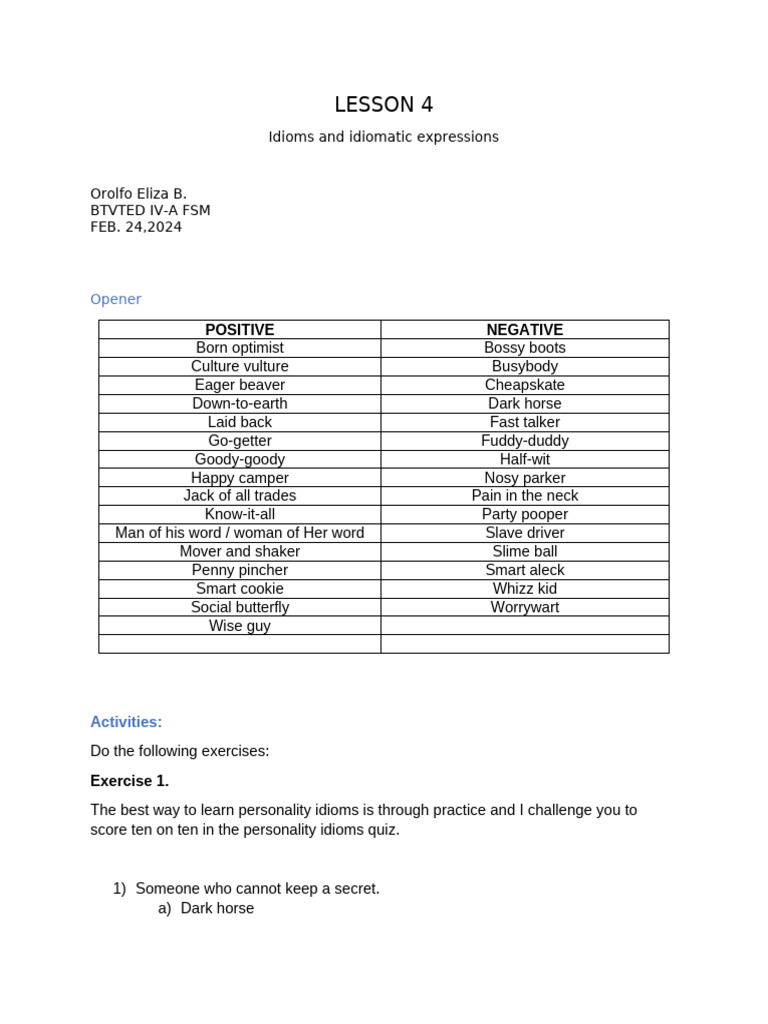 LESSON 4

Idioms and idiomatic expressions

Orolfo Eliza B.
BTVTED IV-A FSM
FEB. 24,2024

Opener

| POSITIVE | NEGATIVE |
|---|---|
| Born optimist | Bossy boots |
| Culture vulture | Busybody |
| Eager beaver | Cheapskate |
| Down-to-earth | Dark horse |
| Laid back | Fast talker |
| Go-getter | Fuddy-duddy |
| Goody-goody | Half-wit |
| Happy camper | Nosy parker |
| Jack of all trades | Pain in the neck |
| Know-it-all | Party pooper |
| Man of his word / woman of Her word | Slave driver |
| Mover and shaker | Slime ball |
| Penny pincher | Smart aleck |
| Smart cookie | Whizz kid |
| Social butterfly | Worrywart |
| Wise guy | |
| | |

Activities:

Do the following exercises:

Exercise 1.

The best way to learn personality idioms is through practice and I challenge you to score ten on ten in the personality idioms quiz.

1) Someone who cannot keep a secret.
a) Dark horse